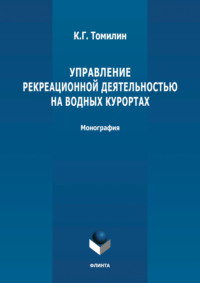 К.Г. Томилин

УПРАВЛЕНИЕ РЕКРЕАЦИОННОЙ ДЕЯТЕЛЬНОСТЬЮ НА ВОДНЫХ КУРОРТАХ

Монография

ФЛИНТА